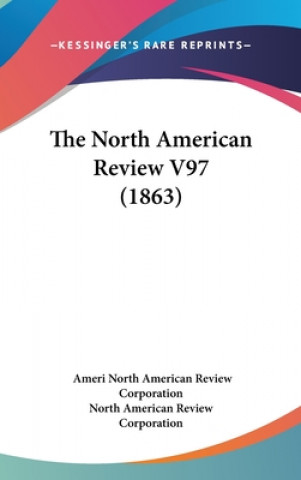 —KESSINGER'S RARE REPRINTS—

The North American Review V97 (1863)

Ameri North American Review Corporation
North American Review Corporation